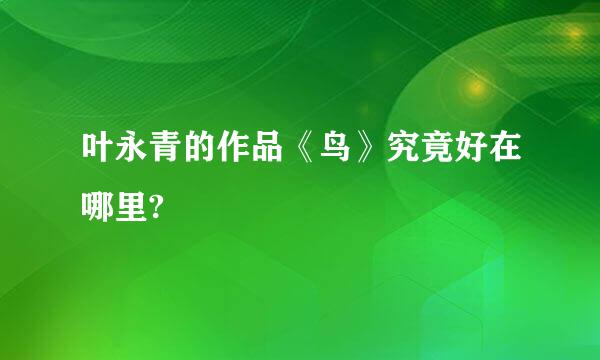 叶永青的作品《鸟》究竟好在哪里?